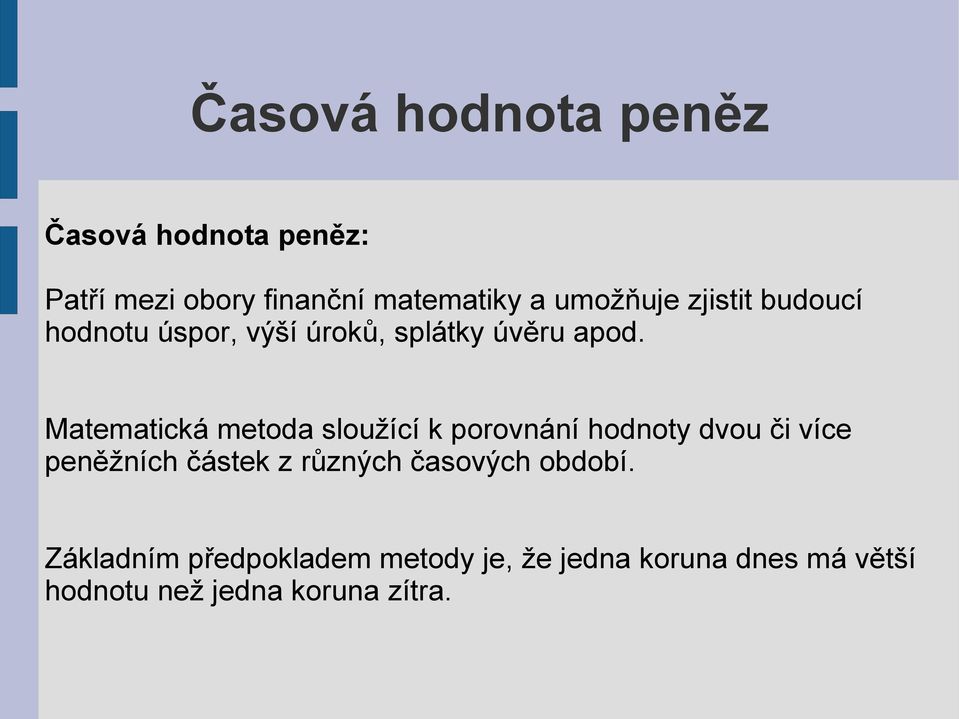 Časová hodnota peněz

Časová hodnota peněz:

Patří mezi obory finanční matematiky a umožňuje zjistit budoucí hodnotu úspor, výší úroků, splátky úvěru apod.

Matematická metoda sloužící k porovnání hodnoty dvou či více peněžních částek z různých časových období.

Základním předpokladem metody je, že jedna koruna dnes má větší hodnotu než jedna koruna zítra.